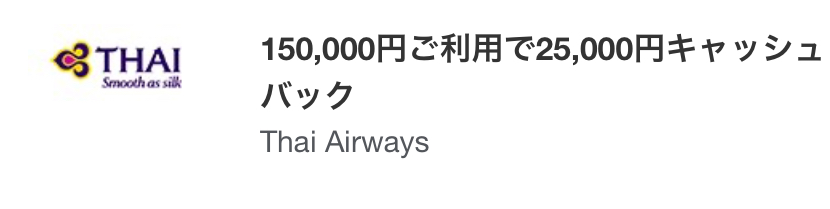 THAI
Smooth as silk

150,000円ご利用で25,000円キャッシュバック

Thai Airways